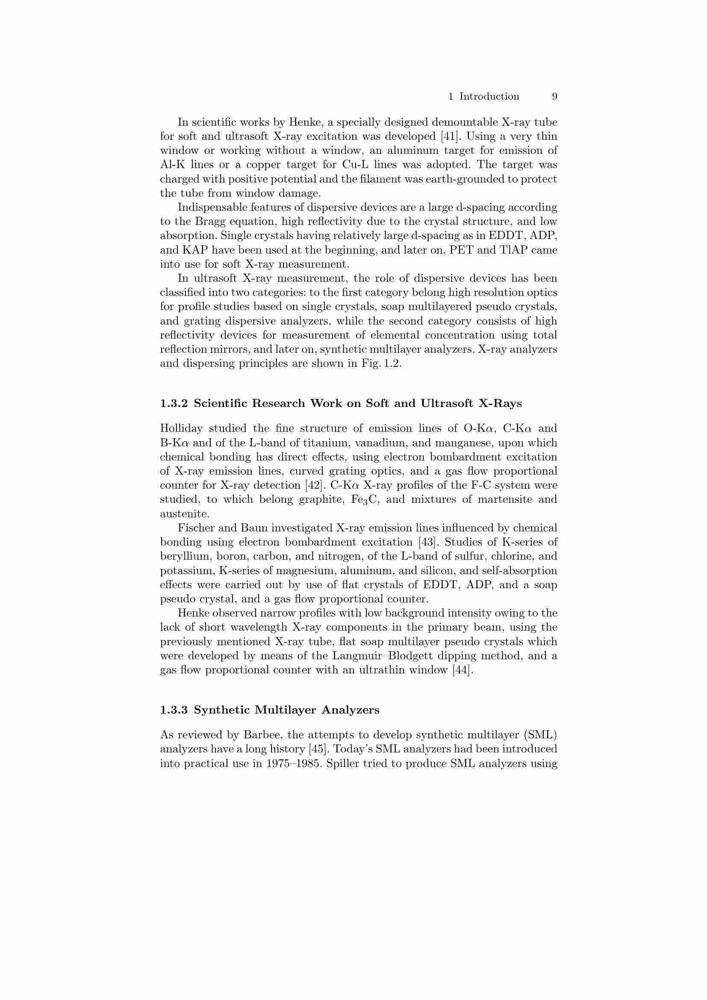 1 Introduction 9

In scientific works by Henke, a specially designed demountable X-ray tube for soft and ultrasoft X-ray excitation was developed [41]. Using a very thin window or working without a window, an aluminum target for emission of Al-K lines or a copper target for Cu-L lines was adopted. The target was charged with positive potential and the filament was earth-grounded to protect the tube from window damage.

Indispensable features of dispersive devices are a large d-spacing according to the Bragg equation, high reflectivity due to the crystal structure, and low absorption. Single crystals having relatively large d-spacing as in EDDT, ADP, and KAP have been used at the beginning, and later on, PET and TlAP came into use for soft X-ray measurement.

In ultrasoft X-ray measurement, the role of dispersive devices has been classified into two categories: to the first category belong high resolution optics for profile studies based on single crystals, soap multilayered pseudo crystals, and grating dispersive analyzers, while the second category consists of high reflectivity devices for measurement of elemental concentration using total reflection mirrors, and later on, synthetic multilayer analyzers. X-ray analyzers and dispersing principles are shown in Fig. 1.2.

1.3.2 Scientific Research Work on Soft and Ultrasoft X-Rays

Holliday studied the fine structure of emission lines of O-K$\alpha$, C-K$\alpha$ and B-K$\alpha$ and of the L-band of titanium, vanadium, and manganese, upon which chemical bonding has direct effects, using electron bombardment excitation of X-ray emission lines, curved grating optics, and a gas flow proportional counter for X-ray detection [42]. C-K$\alpha$ X-ray profiles of the F-C system were studied, to which belong graphite, $Fe_3C$, and mixtures of martensite and austenite.

Fischer and Baun investigated X-ray emission lines influenced by chemical bonding using electron bombardment excitation [43]. Studies of K-series of beryllium, boron, carbon, and nitrogen, of the L-band of sulfur, chlorine, and potassium, K-series of magnesium, aluminum, and silicon, and self-absorption effects were carried out by use of flat crystals of EDDT, ADP, and a soap pseudo crystal, and a gas flow proportional counter.

Henke observed narrow profiles with low background intensity owing to the lack of short wavelength X-ray components in the primary beam, using the previously mentioned X-ray tube, flat soap multilayer pseudo crystals which were developed by means of the Langmuir–Blodgett dipping method, and a gas flow proportional counter with an ultrathin window [44].

1.3.3 Synthetic Multilayer Analyzers

As reviewed by Barbee, the attempts to develop synthetic multilayer (SML) analyzers have a long history [45]. Today's SML analyzers had been introduced into practical use in 1975–1985. Spiller tried to produce SML analyzers using